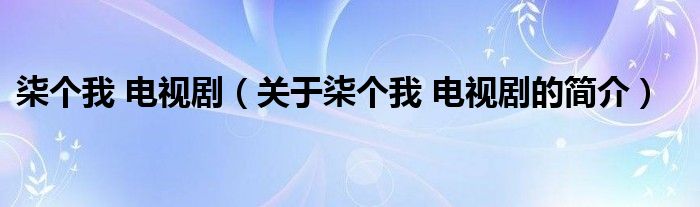 柒个我 电视剧（关于柒个我 电视剧的简介）